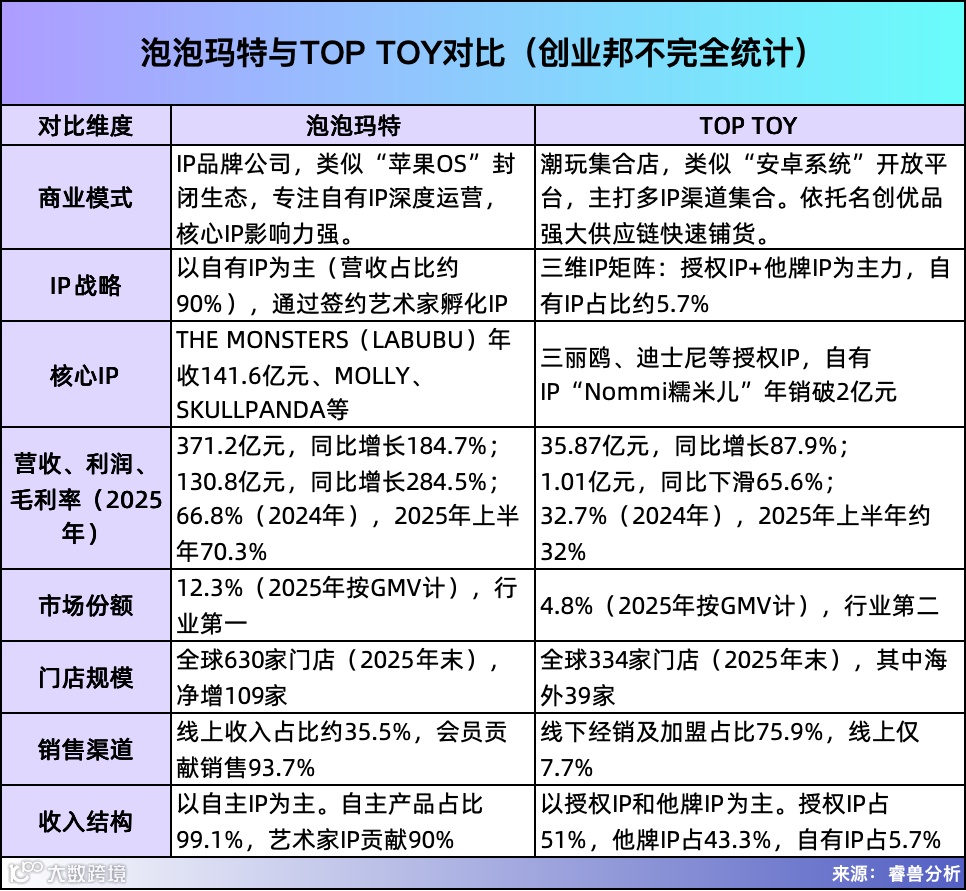 泡泡玛特与TOP TOY对比（创业邦不完全统计）

| 对比维度 | 泡泡玛特 | TOP TOY |
|---|---|---|
| 商业模式 | IP品牌公司，类似“苹果OS”封闭生态，专注自有IP深度运营，核心IP影响力强。 | 潮玩集合店，类似“安卓系统”开放平台，主打多IP渠道集合。依托名创优品强大供应链快速铺货。 |
| IP战略 | 以自有IP为主（营收占比约90%），通过签约艺术家孵化IP | 三维IP矩阵：授权IP+他牌IP为主力，自有IP占比约5.7% |
| 核心IP | THE MONSTERS（LABUBU）年收141.6亿元、MOLLY、SKULLPANDA等 | 三丽鸥、迪士尼等授权IP，自有IP“Nommi糯米儿”年销破2亿元 |
| 营收、利润、毛利率（2025年） | 371.2亿元，同比增长184.7%；130.8亿元，同比增长284.5%；66.8%（2024年），2025年上半年70.3% | 35.87亿元，同比增长87.9%；1.01亿元，同比下滑65.6%；32.7%（2024年），2025年上半年约32% |
| 市场份额 | 12.3%（2025年按GMV计），行业第一 | 4.8%（2025年按GMV计），行业第二 |
| 门店规模 | 全球630家门店（2025年末），净增109家 | 全球334家门店（2025年末），其中海外39家 |
| 销售渠道 | 线上收入占比约35.5%，会员贡献销售93.7% | 线下经销及加盟占比75.9%，线上仅7.7% |
| 收入结构 | 以自主IP为主。自主产品占比99.1%，艺术家IP贡献90% | 以授权IP和他牌IP为主。授权IP占51%，他牌IP占43.3%，自有IP占5.7% |

大数跨境
来源：睿兽分析